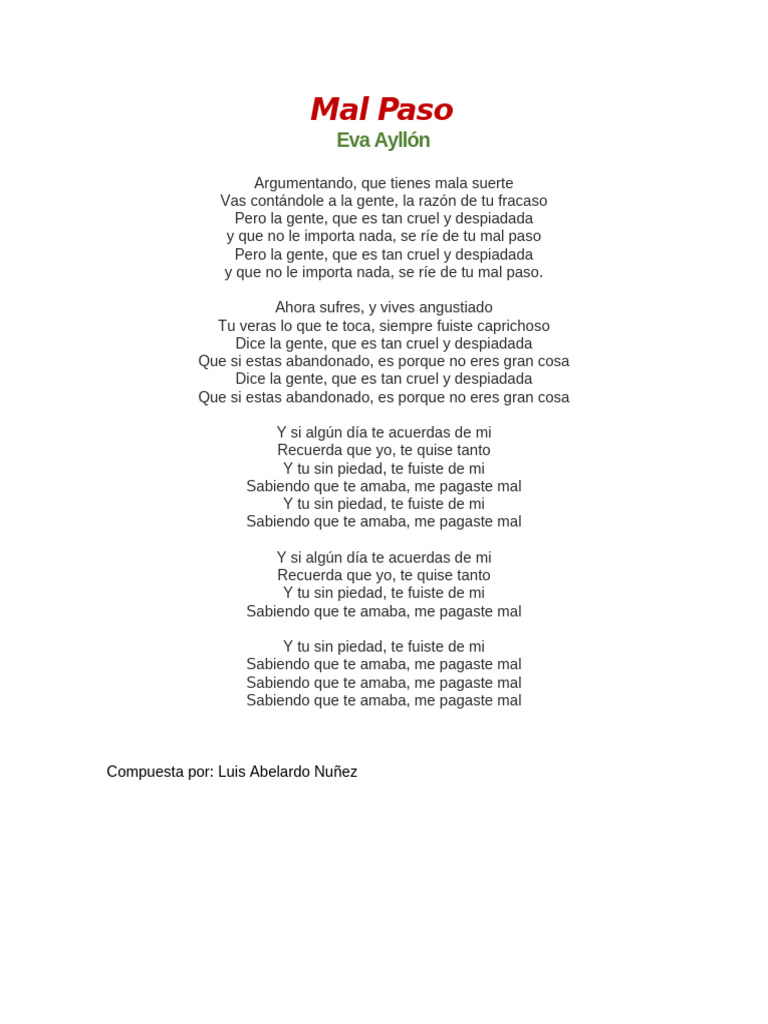 Mal Paso
Eva Ayllón

Argumentando, que tienes mala suerte
Vas contándole a la gente, la razón de tu fracaso
Pero la gente, que es tan cruel y despiadada
y que no le importa nada, se ríe de tu mal paso
Pero la gente, que es tan cruel y despiadada
y que no le importa nada, se ríe de tu mal paso.

Ahora sufres, y vives angustiado
Tu veras lo que te toca, siempre fuiste caprichoso
Dice la gente, que es tan cruel y despiadada
Que si estas abandonado, es porque no eres gran cosa
Dice la gente, que es tan cruel y despiadada
Que si estas abandonado, es porque no eres gran cosa

Y si algún día te acuerdas de mi
Recuerda que yo, te quise tanto
Y tu sin piedad, te fuiste de mi
Sabiendo que te amaba, me pagaste mal
Y tu sin piedad, te fuiste de mi
Sabiendo que te amaba, me pagaste mal

Y si algún día te acuerdas de mi
Recuerda que yo, te quise tanto
Y tu sin piedad, te fuiste de mi
Sabiendo que te amaba, me pagaste mal

Y tu sin piedad, te fuiste de mi
Sabiendo que te amaba, me pagaste mal
Sabiendo que te amaba, me pagaste mal
Sabiendo que te amaba, me pagaste mal

Compuesta por: Luis Abelardo Nuñez